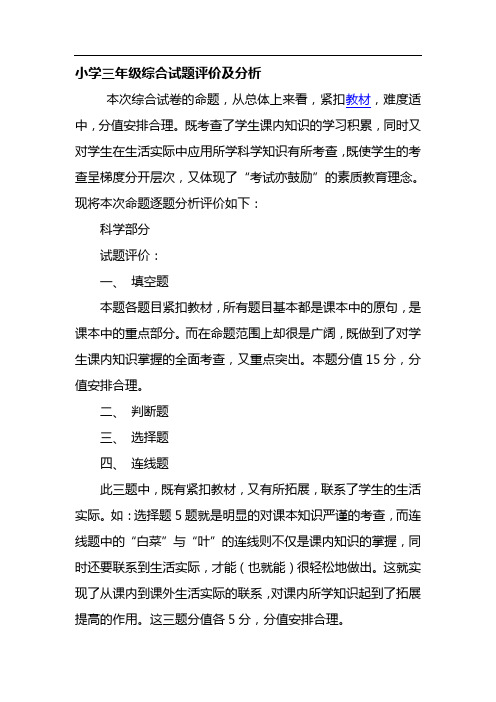 小学三年级综合试题评价及分析

本次综合试卷的命题，从总体上来看，紧扣教材，难度适中，分值安排合理。既考查了学生课内知识的学习积累，同时又对学生在生活实际中应用所学科学知识有所考查，既使学生的考查呈梯度分开层次，又体现了“考试亦鼓励”的素质教育理念。现将本次命题逐题分析评价如下：

科学部分

试题评价：

一、 填空题

本题各题目紧扣教材，所有题目基本都是课本中的原句，是课本中的重点部分。而在命题范围上却很是广阔，既做到了对学生课内知识掌握的全面考查，又重点突出。本题分值 15 分，分值安排合理。

二、 判断题

三、 选择题

四、 连线题

此三题中，既有紧扣教材，又有所拓展，联系了学生的生活实际。如：选择题 5 题就是明显的对课本知识严谨的考查，而连线题中的“白菜”与“叶”的连线则不仅是课内知识的掌握，同时还要联系到生活实际，才能（也就能）很轻松地做出。这就实现了从课内到课外生活实际的联系，对课内所学知识起到了拓展提高的作用。这三题分值各 5 分，分值安排合理。